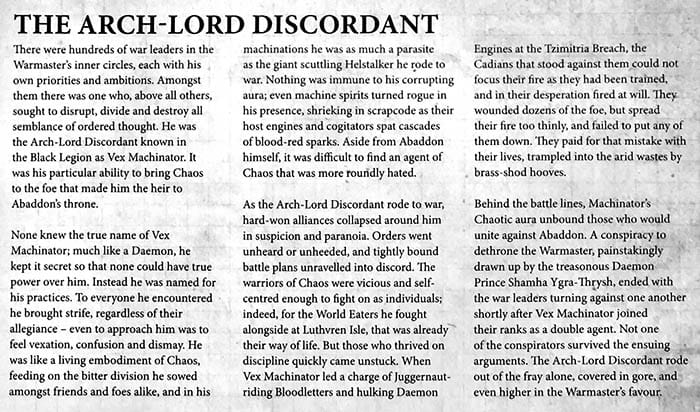 THE ARCH-LORD DISCORDANT

There were hundreds of war leaders in the Warmaster's inner circles, each with his own priorities and ambitions. Amongst them there was one who, above all others, sought to disrupt, divide and destroy all semblance of ordered thought. He was the Arch-Lord Discordant known in the Black Legion as Vex Machinator. It was his particular ability to bring Chaos to the foe that made him the heir to Abaddon's throne.

None knew the true name of Vex Machinator; much like a Daemon, he kept it secret so that none could have true power over him. Instead he was named for his practices. To everyone he encountered he brought strife, regardless of their allegiance – even to approach him was to feel vexation, confusion and dismay. He was like a living embodiment of Chaos, feeding on the bitter division he sowed amongst friends and foes alike, and in his machinations he was as much a parasite as the giant scuttling Helstalker he rode to war. Nothing was immune to his corrupting aura; even machine spirits turned rogue in his presence, shrieking in scrapcode as their host engines and cogitators spat cascades of blood-red sparks. Aside from Abaddon himself, it was difficult to find an agent of Chaos that was more roundly hated.

As the Arch-Lord Discordant rode to war, hard-won alliances collapsed around him in suspicion and paranoia. Orders went unheard or unheeded, and tightly bound battle plans unravelled into discord. The warriors of Chaos were vicious and self-centred enough to fight on as individuals; indeed, for the World Eaters he fought alongside at Luthvren Isle, that was already their way of life. But those who thrived on discipline quickly came unstuck. When Vex Machinator led a charge of Juggernaut-riding Bloodletters and hulking Daemon Engines at the Tzimitria Breach, the Cadians that stood against them could not focus their fire as they had been trained, and in their desperation fired at will. They wounded dozens of the foe, but spread their fire too thinly, and failed to put any of them down. They paid for that mistake with their lives, trampled into the arid wastes by brass-shod hooves.

Behind the battle lines, Machinator's Chaotic aura unbound those who would unite against Abaddon. A conspiracy to dethrone the Warmaster, painstakingly drawn up by the treasonous Daemon Prince Shamha Ygra-Thrysh, ended with the war leaders turning against one another shortly after Vex Machinator joined their ranks as a double agent. Not one of the conspirators survived the ensuing arguments. The Arch-Lord Discordant rode out of the fray alone, covered in gore, and even higher in the Warmaster's favour.